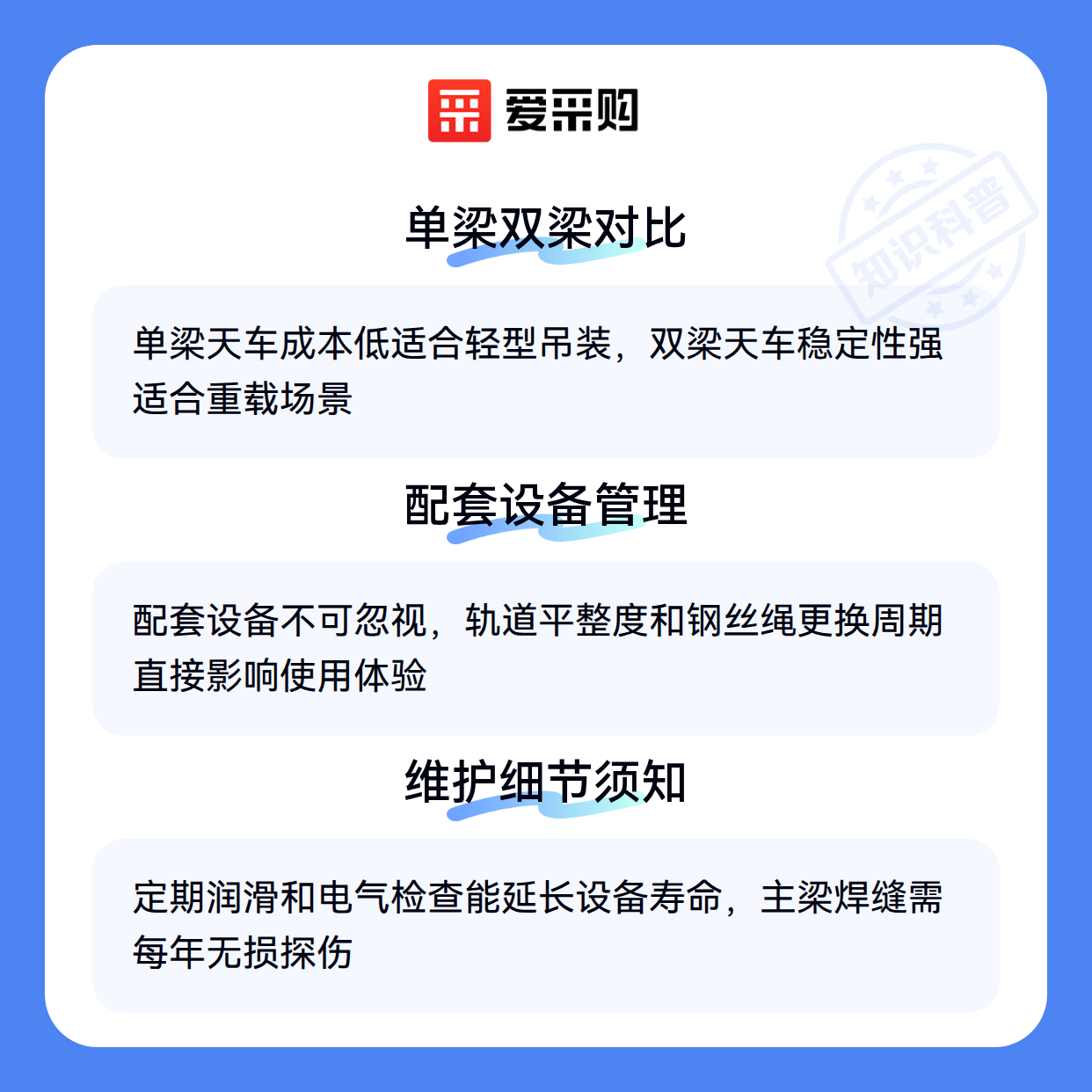 爱采购

单梁双梁对比

单梁天车成本低适合轻型吊装，双梁天车稳定性强适合重载场景

配套设备管理

配套设备不可忽视，轨道平整度和钢丝绳更换周期直接影响使用体验

维护细节须知

定期润滑和电气检查能延长设备寿命，主梁焊缝需每年无损探伤

知识科普